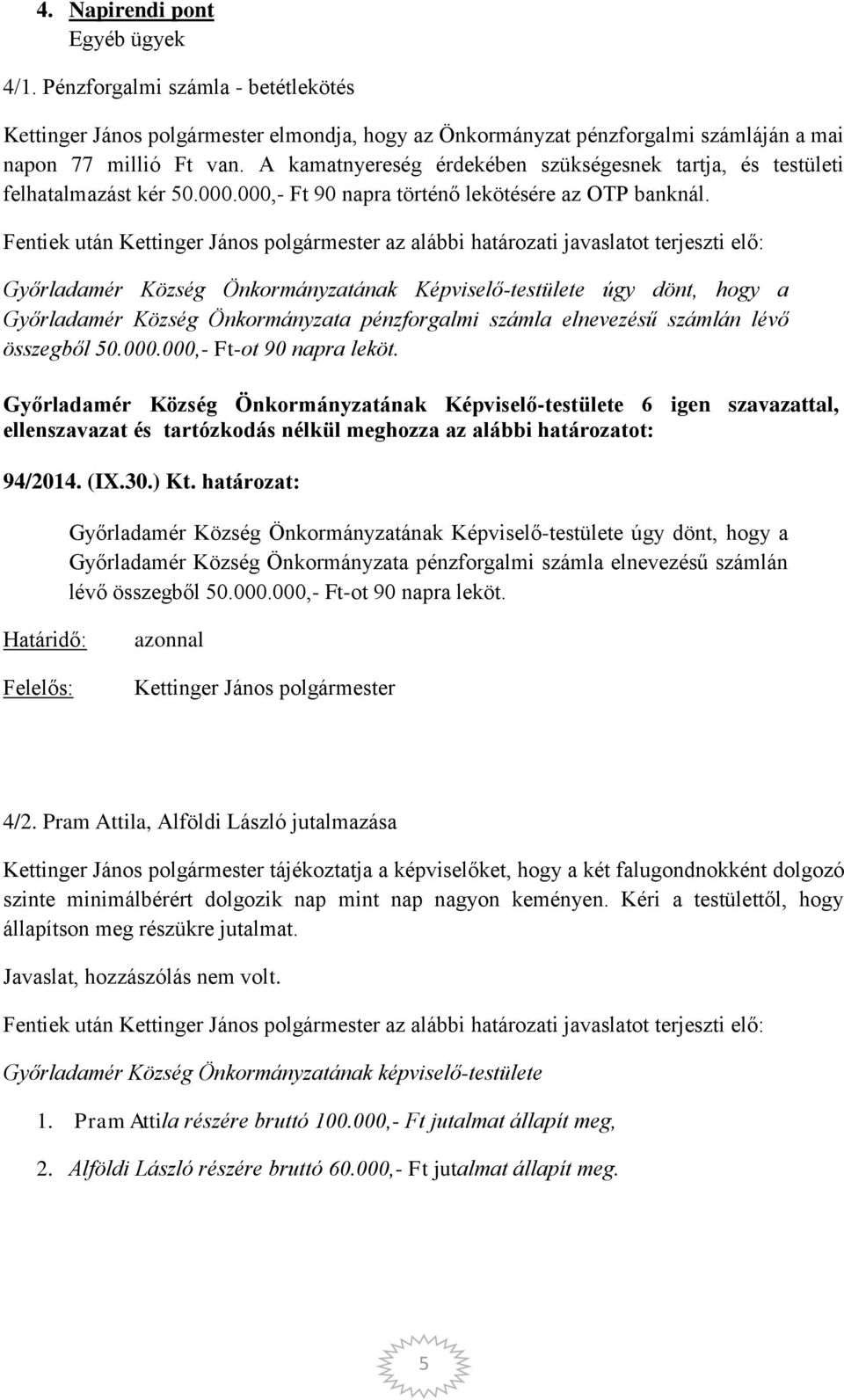 4. Napirendi pont
Egyéb ügyek

4/1. Pénzforgalmi számla - betétlekötés

Kettinger János polgármester elmondja, hogy az Önkormányzat pénzforgalmi számláján a mai napon 77 millió Ft van. A kamatnyereség érdekében szükségesnek tartja, és testületi felhatalmazást kér 50.000.000,- Ft 90 napra történő lekötésére az OTP banknál.

Fentiek után Kettinger János polgármester az alábbi határozati javaslatot terjeszti elő:

Győrladamér Község Önkormányzatának Képviselő-testülete úgy dönt, hogy a Győrladamér Község Önkormányzata pénzforgalmi számla elnevezésű számlán lévő összegből 50.000.000,- Ft-ot 90 napra leköt.

Győrladamér Község Önkormányzatának Képviselő-testülete 6 igen szavazattal, ellenszavazat és tartózkodás nélkül meghozza az alábbi határozatot:

94/2014. (IX.30.) Kt. határozat:

Győrladamér Község Önkormányzatának Képviselő-testülete úgy dönt, hogy a Győrladamér Község Önkormányzata pénzforgalmi számla elnevezésű számlán lévő összegből 50.000.000,- Ft-ot 90 napra leköt.

Határidő: azonnal

Felelős: Kettinger János polgármester

4/2. Pram Attila, Alföldi László jutalmazása

Kettinger János polgármester tájékoztatja a képviselőket, hogy a két falugondnokként dolgozó szinte minimálbérért dolgozik nap mint nap nagyon keményen. Kéri a testülettől, hogy állapítson meg részükre jutalmat.

Javaslat, hozzászólás nem volt.

Fentiek után Kettinger János polgármester az alábbi határozati javaslatot terjeszti elő:

Győrladamér Község Önkormányzatának képviselő-testülete

1. Pram Attila részére bruttó 100.000,- Ft jutalmat állapít meg,

2. Alföldi László részére bruttó 60.000,- Ft jutalmat állapít meg.

5